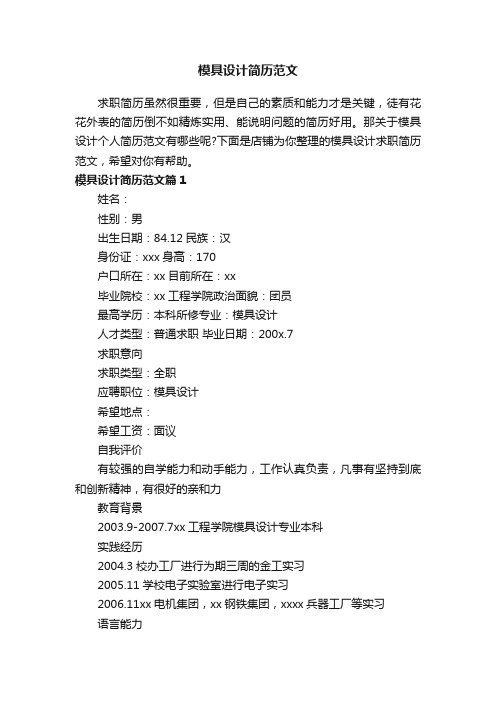 模具设计简历范文

求职简历虽然很重要，但是自己的素质和能力才是关键，徒有花花外表的简历倒不如精炼实用、能说明问题的简历好用。那关于模具设计个人简历范文有哪些呢?下面是店铺为你整理的模具设计求职简历范文，希望对你有帮助。

模具设计简历范文篇1

姓名：

性别：男

出生日期：84.12 民族：汉

身份证：xxx 身高：170

户口所在：xx 目前所在：xx

毕业院校：xx 工程学院政治面貌：团员

最高学历：本科所修专业：模具设计

人才类型：普通求职 毕业日期：200x.7

求职意向

求职类型：全职

应聘职位：模具设计

希望地点：

希望工资：面议

自我评价

有较强的自学能力和动手能力，工作认真负责，凡事有坚持到底和创新精神，有很好的亲和力

教育背景

2003.9-2007.7xx 工程学院模具设计专业本科

实践经历

2004.3 校办工厂进行为期三周的金工实习

2005.11 学校电子实验室进行电子实习

2006.11xx 电机集团，xx 钢铁集团，xxxx 兵器工厂等实习

语言能力